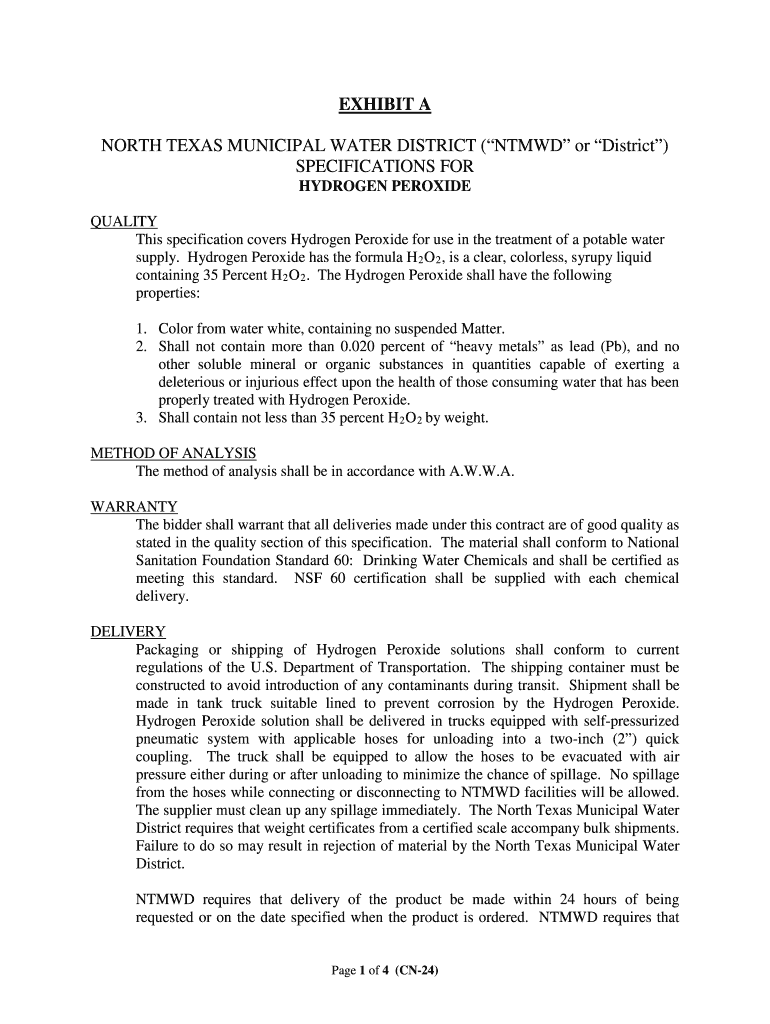 EXHIBIT A

NORTH TEXAS MUNICIPAL WATER DISTRICT (“NTMWD” or “District”) SPECIFICATIONS FOR
HYDROGEN PEROXIDE

QUALITY
This specification covers Hydrogen Peroxide for use in the treatment of a potable water supply. Hydrogen Peroxide has the formula $H_2O_2$, is a clear, colorless, syrupy liquid containing 35 Percent $H_2O_2$. The Hydrogen Peroxide shall have the following properties:

1. Color from water white, containing no suspended Matter.
2. Shall not contain more than 0.020 percent of “heavy metals” as lead (Pb), and no other soluble mineral or organic substances in quantities capable of exerting a deleterious or injurious effect upon the health of those consuming water that has been properly treated with Hydrogen Peroxide.
3. Shall contain not less than 35 percent $H_2O_2$ by weight.

METHOD OF ANALYSIS
The method of analysis shall be in accordance with A.W.W.A.

WARRANTY
The bidder shall warrant that all deliveries made under this contract are of good quality as stated in the quality section of this specification. The material shall conform to National Sanitation Foundation Standard 60: Drinking Water Chemicals and shall be certified as meeting this standard. NSF 60 certification shall be supplied with each chemical delivery.

DELIVERY
Packaging or shipping of Hydrogen Peroxide solutions shall conform to current regulations of the U.S. Department of Transportation. The shipping container must be constructed to avoid introduction of any contaminants during transit. Shipment shall be made in tank truck suitable lined to prevent corrosion by the Hydrogen Peroxide. Hydrogen Peroxide solution shall be delivered in trucks equipped with self-pressurized pneumatic system with applicable hoses for unloading into a two-inch (2”) quick coupling. The truck shall be equipped to allow the hoses to be evacuated with air pressure either during or after unloading to minimize the chance of spillage. No spillage from the hoses while connecting or disconnecting to NTMWD facilities will be allowed. The supplier must clean up any spillage immediately. The North Texas Municipal Water District requires that weight certificates from a certified scale accompany bulk shipments. Failure to do so may result in rejection of material by the North Texas Municipal Water District.

NTMWD requires that delivery of the product be made within 24 hours of being requested or on the date specified when the product is ordered. NTMWD requires that

Page 1 of 4 (CN-24)